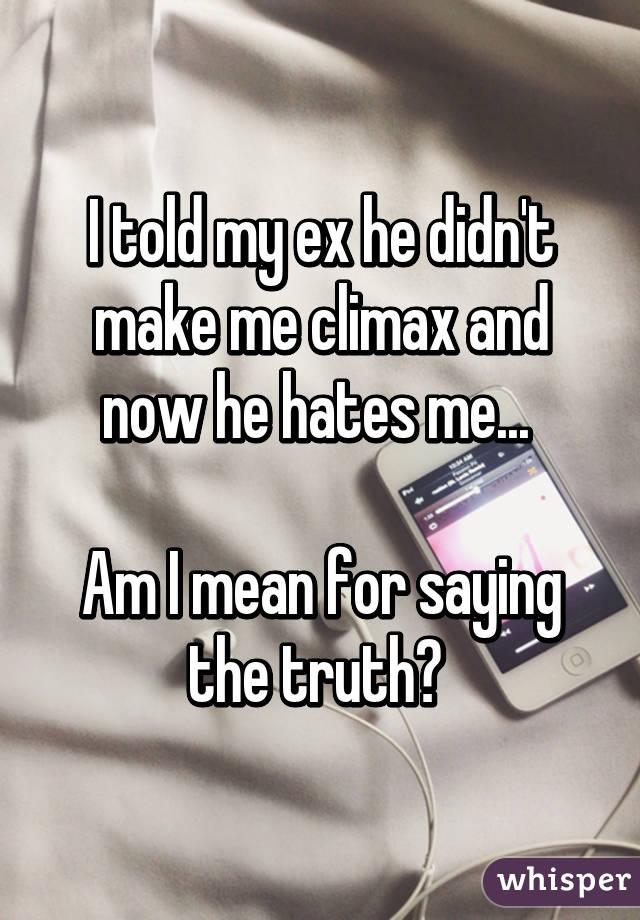 I told my ex he didn't make me climax and now he hates me...

Am I mean for saying the truth?

whisper